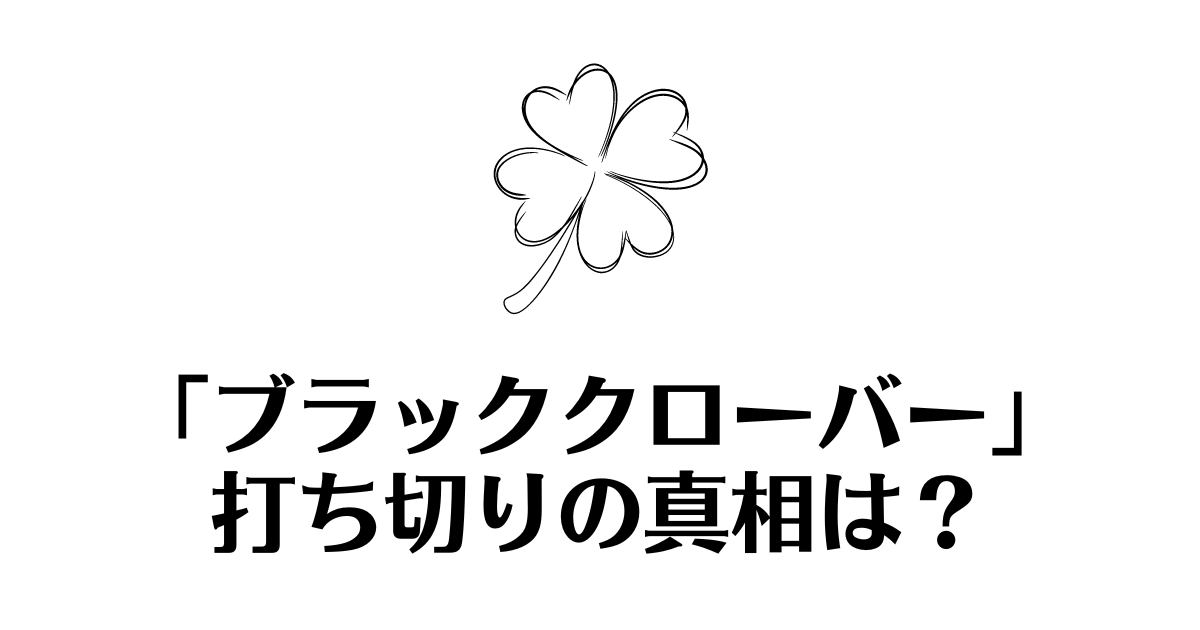 「ブラッククローバー」
打ち切りの真相は？